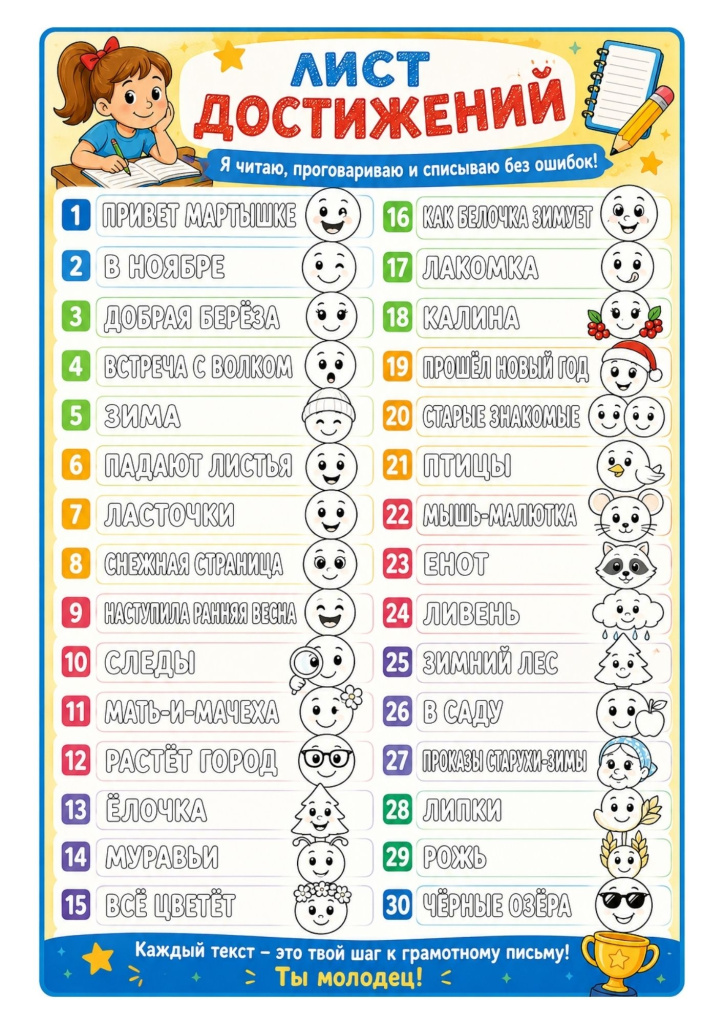 ЛИСТ ДОСТИЖЕНИЙ

Я читаю, проговариваю и списываю без ошибок!

1 ПРИВЕТ МАРТЫШКЕ
2 В НОЯБРЕ
3 ДОБРАЯ БЕРЁЗА
4 ВСТРЕЧА С ВОЛКОМ
5 ЗИМА
6 ПАДАЮТ ЛИСТЬЯ
7 ЛАСТОЧКИ
8 СНЕЖНАЯ СТРАНИЦА
9 НАСТУПИЛА РАННЯЯ ВЕСНА
10 СЛЕДЫ
11 МАТЬ-И-МАЧЕХА
12 РАСТЁТ ГОРОД
13 ЁЛОЧКА
14 МУРАВЬИ
15 ВСЁ ЦВЕТЁТ

16 КАК БЕЛОЧКА ЗИМУЕТ
17 ЛАКОМКА
18 КАЛИНА
19 ПРОШЁЛ НОВЫЙ ГОД
20 СТАРЫЕ ЗНАКОМЫЕ
21 ПТИЦЫ
22 МЫШЬ-МАЛЮТКА
23 ЕНОТ
24 ЛИВЕНЬ
25 ЗИМНИЙ ЛЕС
26 В САДУ
27 ПРОКАЗЫ СТАРУХИ-ЗИМЫ
28 ЛИПКИ
29 РОЖЬ
30 ЧЁРНЫЕ ОЗЁРА

Каждый текст – это твой шаг к грамотному письму!
Ты молодец!